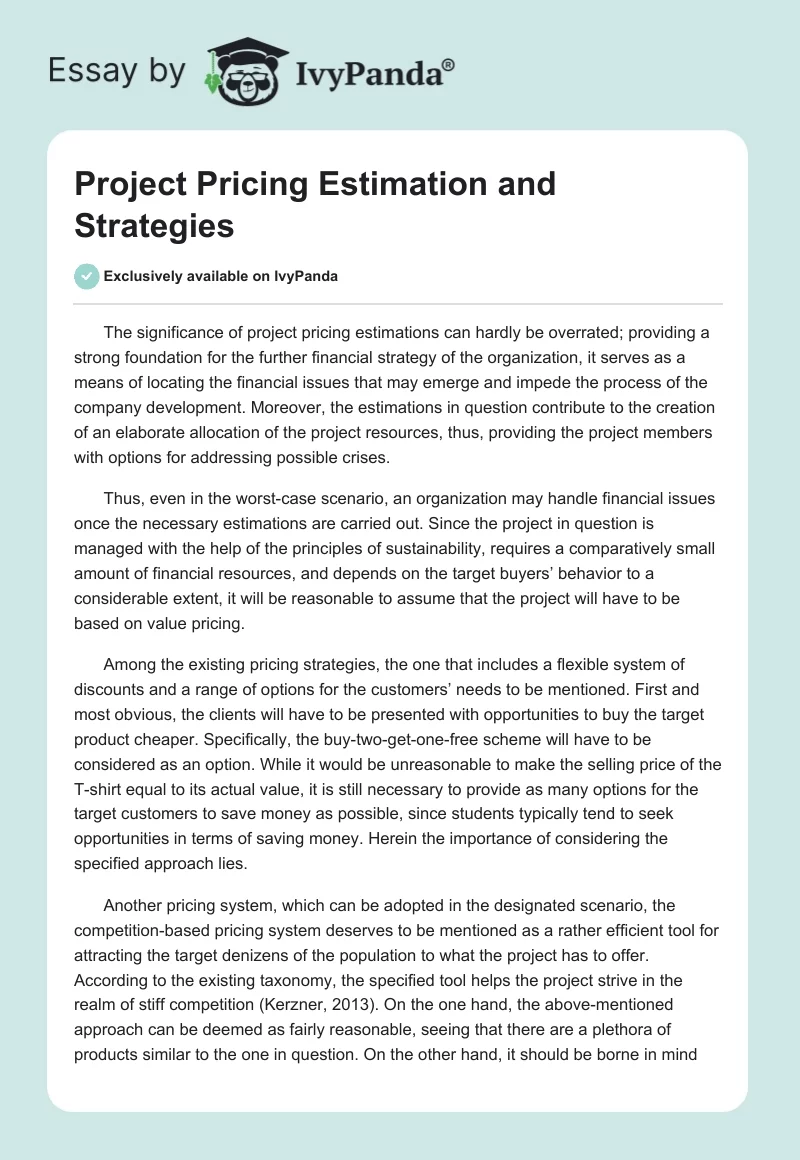 Essay by IvyPanda®

Project Pricing Estimation and Strategies

Exclusively available on IvyPanda

The significance of project pricing estimations can hardly be overrated; providing a strong foundation for the further financial strategy of the organization, it serves as a means of locating the financial issues that may emerge and impede the process of the company development. Moreover, the estimations in question contribute to the creation of an elaborate allocation of the project resources, thus, providing the project members with options for addressing possible crises.

Thus, even in the worst-case scenario, an organization may handle financial issues once the necessary estimations are carried out. Since the project in question is managed with the help of the principles of sustainability, requires a comparatively small amount of financial resources, and depends on the target buyers' behavior to a considerable extent, it will be reasonable to assume that the project will have to be based on value pricing.

Among the existing pricing strategies, the one that includes a flexible system of discounts and a range of options for the customers' needs to be mentioned. First and most obvious, the clients will have to be presented with opportunities to buy the target product cheaper. Specifically, the buy-two-get-one-free scheme will have to be considered as an option. While it would be unreasonable to make the selling price of the T-shirt equal to its actual value, it is still necessary to provide as many options for the target customers to save money as possible, since students typically tend to seek opportunities in terms of saving money. Herein the importance of considering the specified approach lies.

Another pricing system, which can be adopted in the designated scenario, the competition-based pricing system deserves to be mentioned as a rather efficient tool for attracting the target denizens of the population to what the project has to offer. According to the existing taxonomy, the specified tool helps the project strive in the realm of stiff competition (Kerzner, 2013). On the one hand, the above-mentioned approach can be deemed as fairly reasonable, seeing that there are a plethora of products similar to the one in question. On the other hand, it should be borne in mind